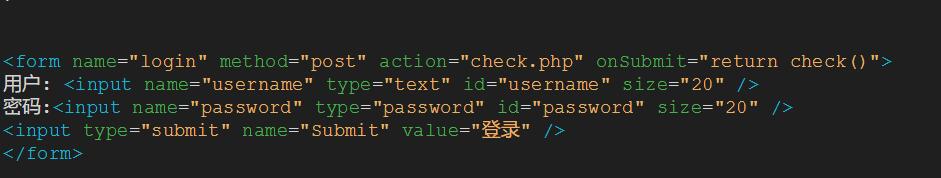 <form name="login" method="post" action="check.php" onSubmit="return check()">
用户: <input name="username" type="text" id="username" size="20" />
密码:<input name="password" type="password" id="password" size="20" />
<input type="submit" name="Submit" value="登录" />
</form>